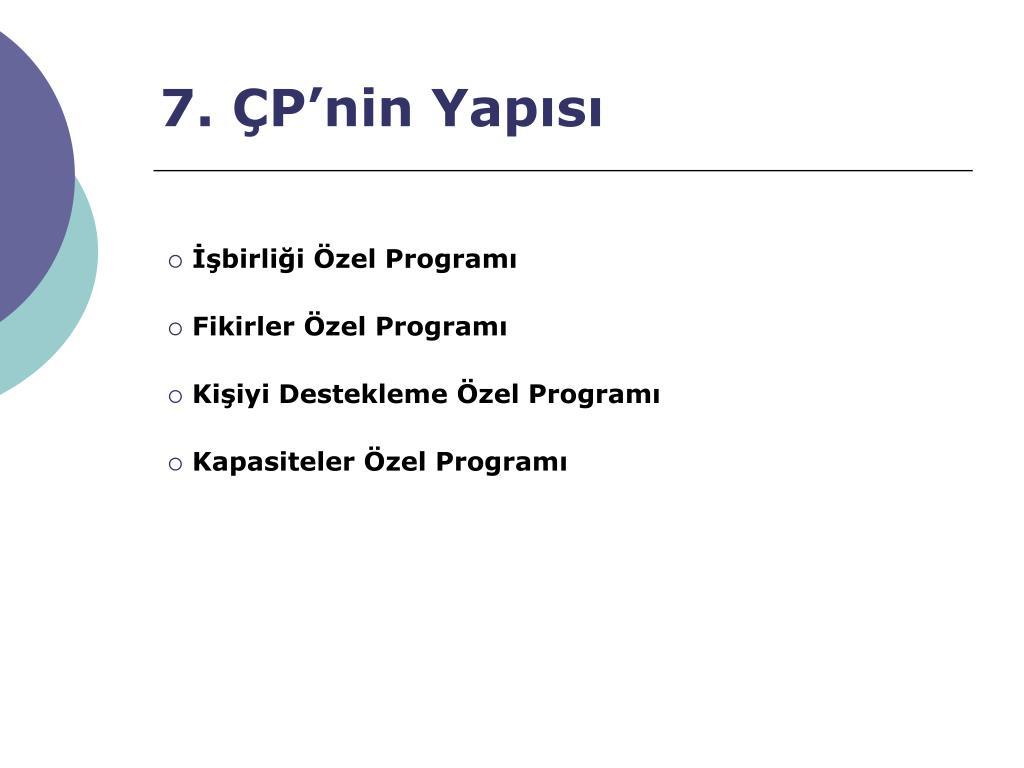 7. ÇP’nin Yapısı

○ İşbirliği Özel Programı

○ Fikirler Özel Programı

○ Kişiyi Destekleme Özel Programı

○ Kapasiteler Özel Programı